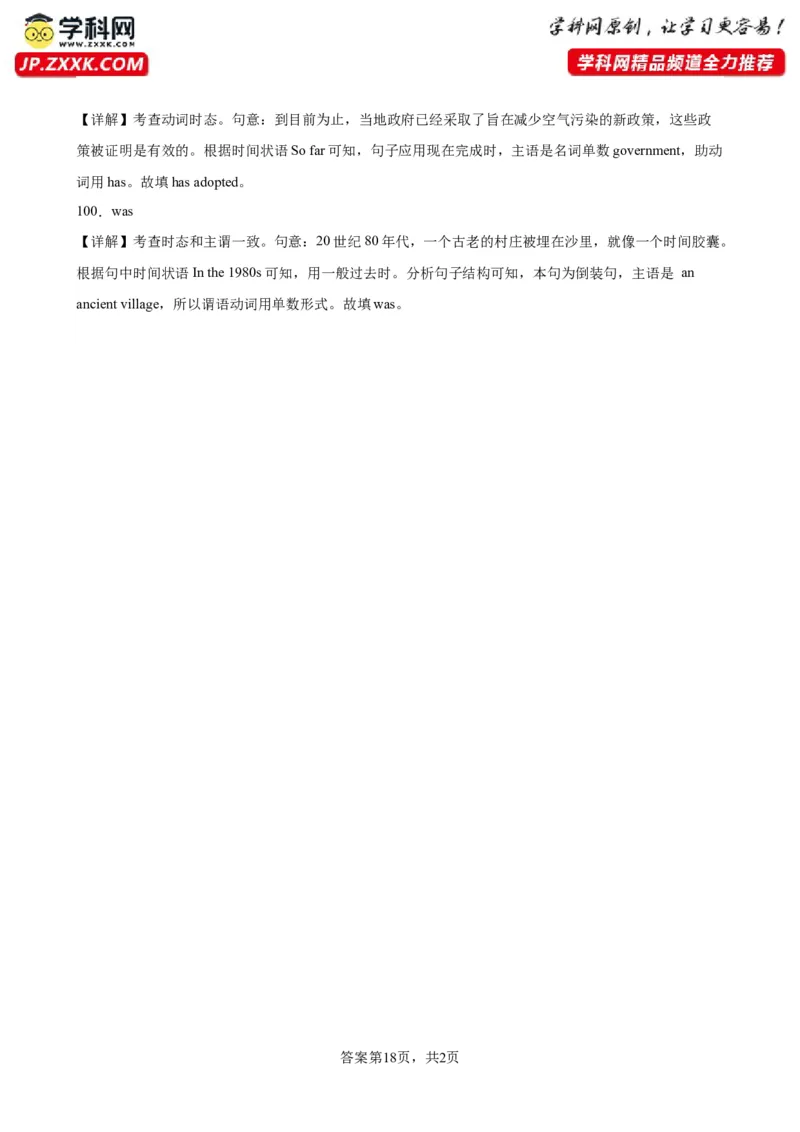 学科网
WWW.ZXXK.COM
JP.ZXXK.COM

学科网原创，让学习更容易！
学科网精品频道全力推荐

【详解】考查动词时态。句意：到目前为止，当地政府已经采取了旨在减少空气污染的新政策，这些政策被证明是有效的。根据时间状语 So far 可知，句子应用现在完成时，主语是名词单数 government，助动词用 has。故填 has adopted。

100．was

【详解】考查时态和主谓一致。句意：20 世纪 80 年代，一个古老的村庄被埋在沙里，就像一个时间胶囊。根据句中时间状语 In the 1980s 可知，用一般过去时。分析句子结构可知，本句为倒装句，主语是 an ancient village，所以谓语动词用单数形式。故填 was。

答案第18页，共2页